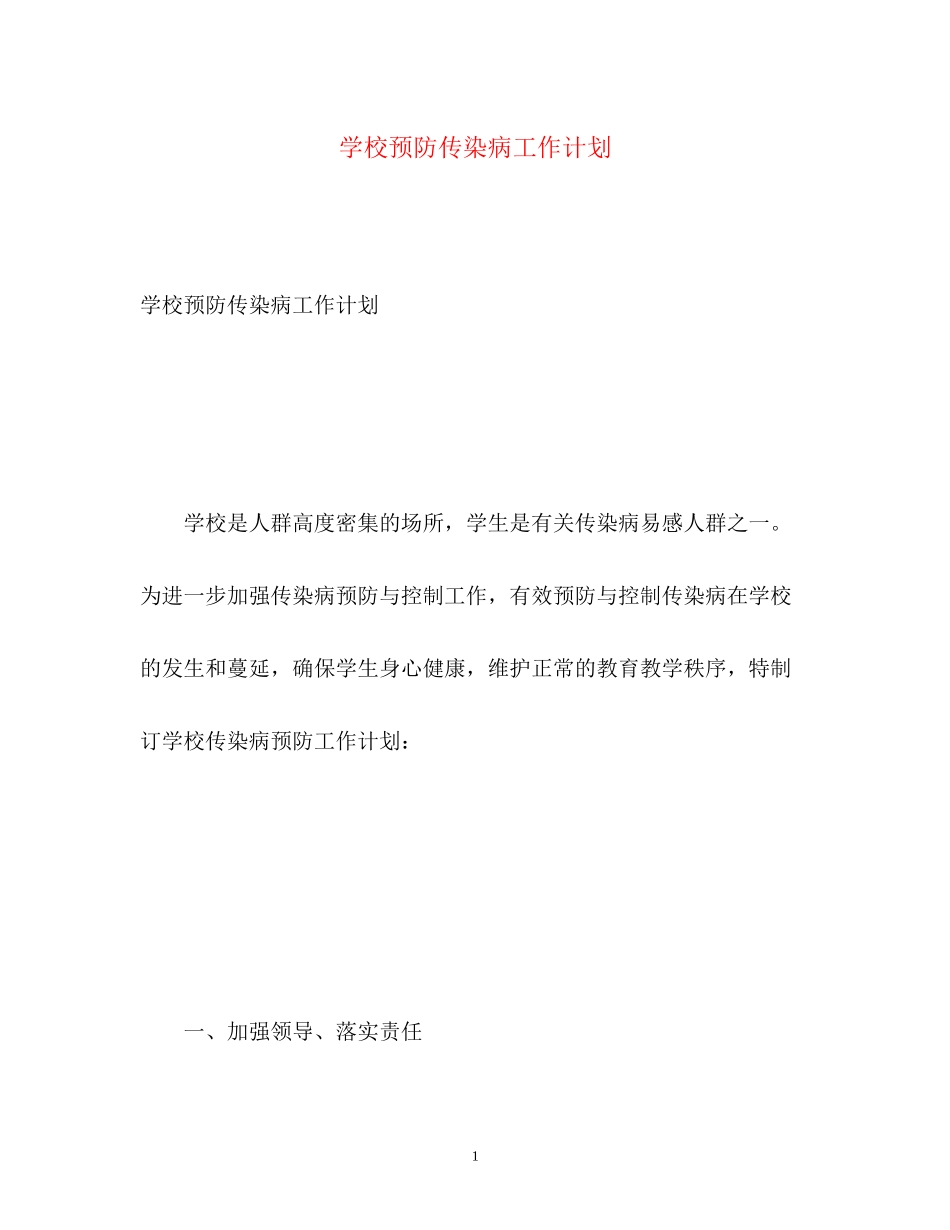 学校预防传染病工作计划

学校预防传染病工作计划

学校是人群高度密集的场所，学生是有关传染病易感人群之一。为进一步加强传染病预防与控制工作，有效预防与控制传染病在学校的发生和蔓延，确保学生身心健康，维护正常的教育教学秩序，特制订学校传染病预防工作计划：

一、加强领导、落实责任

1